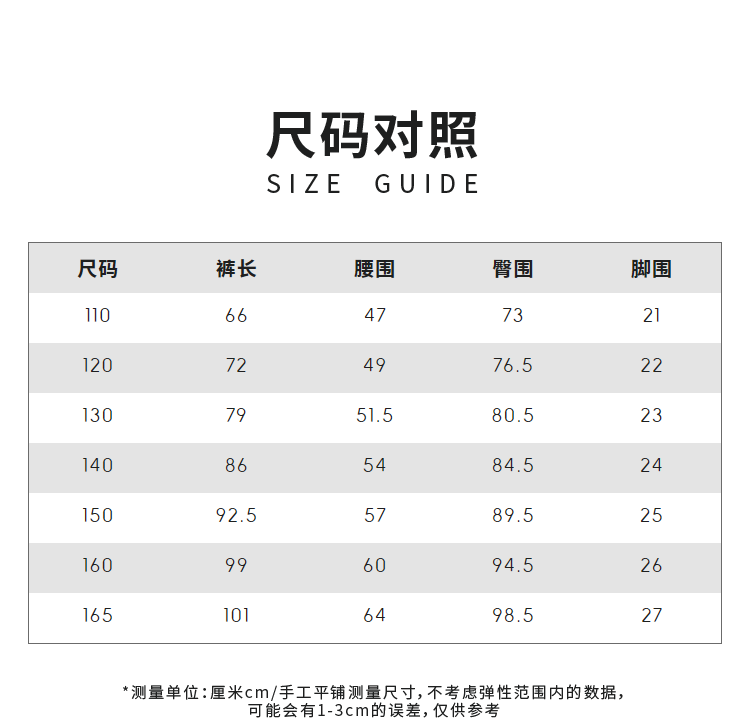 尺码对照
SIZE GUIDE

| 尺码 | 裤长 | 腰围 | 臀围 | 脚围 |
|---|---|---|---|---|
| 110 | 66 | 47 | 73 | 21 |
| 120 | 72 | 49 | 76.5 | 22 |
| 130 | 79 | 51.5 | 80.5 | 23 |
| 140 | 86 | 54 | 84.5 | 24 |
| 150 | 92.5 | 57 | 89.5 | 25 |
| 160 | 99 | 60 | 94.5 | 26 |
| 165 | 101 | 64 | 98.5 | 27 |

*测量单位:厘米cm/手工平铺测量尺寸,不考虑弹性范围内的数据,可能会有1-3cm的误差,仅供参考